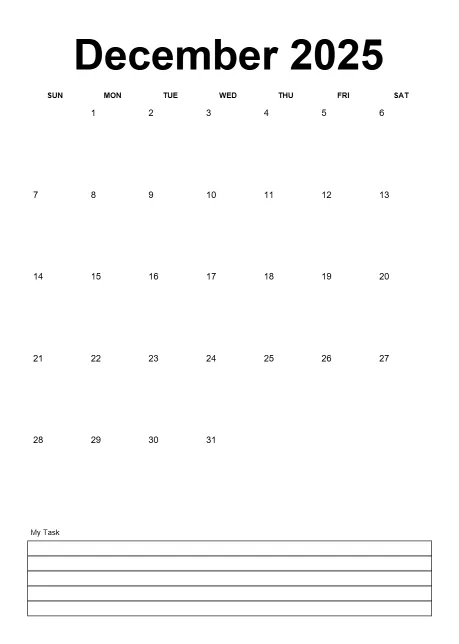 December 2025

| SUN | MON | TUE | WED | THU | FRI | SAT |
|---|---|---|---|---|---|---|
| | 1 | 2 | 3 | 4 | 5 | 6 |
| 7 | 8 | 9 | 10 | 11 | 12 | 13 |
| 14 | 15 | 16 | 17 | 18 | 19 | 20 |
| 21 | 22 | 23 | 24 | 25 | 26 | 27 |
| 28 | 29 | 30 | 31 | | | |

My Task